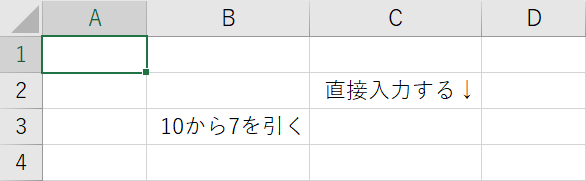 |   | A | B | C | D |
|---|---|---|---|---|
| 1 |   |   |   |   |
| 2 |   |   | 直接入力する↓ |   |
| 3 |   | 10から7を引く |   |   |
| 4 |   |   |   |   |